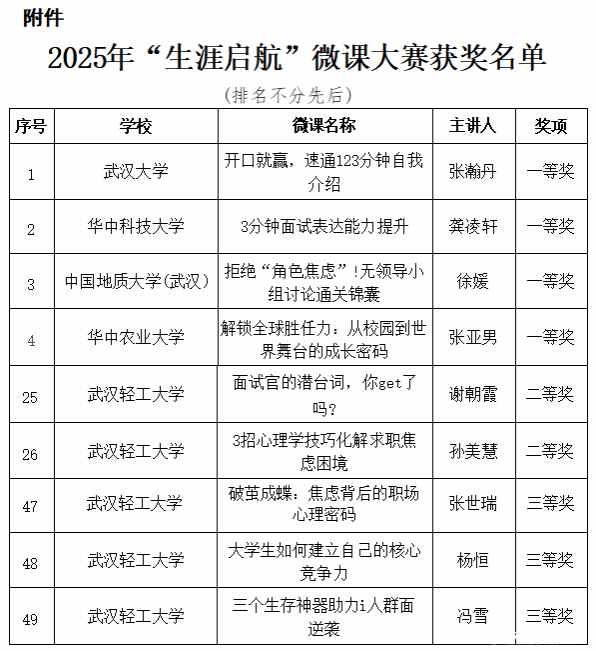 附件

2025年“生涯启航”微课大赛获奖名单

（排名不分先后）

| 序号 | 学校 | 微课名称 | 主讲人 | 奖项 |
|---|---|---|---|---|
| 1 | 武汉大学 | 开口就赢，速通123分钟自我介绍 | 张瀚丹 | 一等奖 |
| 2 | 华中科技大学 | 3分钟面试表达能力提升 | 龚凌轩 | 一等奖 |
| 3 | 中国地质大学(武汉) | 拒绝“角色焦虑”!无领导小组讨论通关锦囊 | 徐媛 | 一等奖 |
| 4 | 华中农业大学 | 解锁全球胜任力：从校园到世界舞台的成长密码 | 张亚男 | 一等奖 |
| 25 | 武汉轻工大学 | 面试官的潜台词，你get了吗？ | 谢朝霞 | 二等奖 |
| 26 | 武汉轻工大学 | 3招心理学技巧化解求职焦虑困境 | 孙美慧 | 二等奖 |
| 47 | 武汉轻工大学 | 破茧成蝶：焦虑背后的职场心理密码 | 张世瑞 | 三等奖 |
| 48 | 武汉轻工大学 | 大学生如何建立自己的核心竞争力 | 杨恒 | 三等奖 |
| 49 | 武汉轻工大学 | 三个生存神器助力i人群面逆袭 | 冯雪 | 三等奖 |